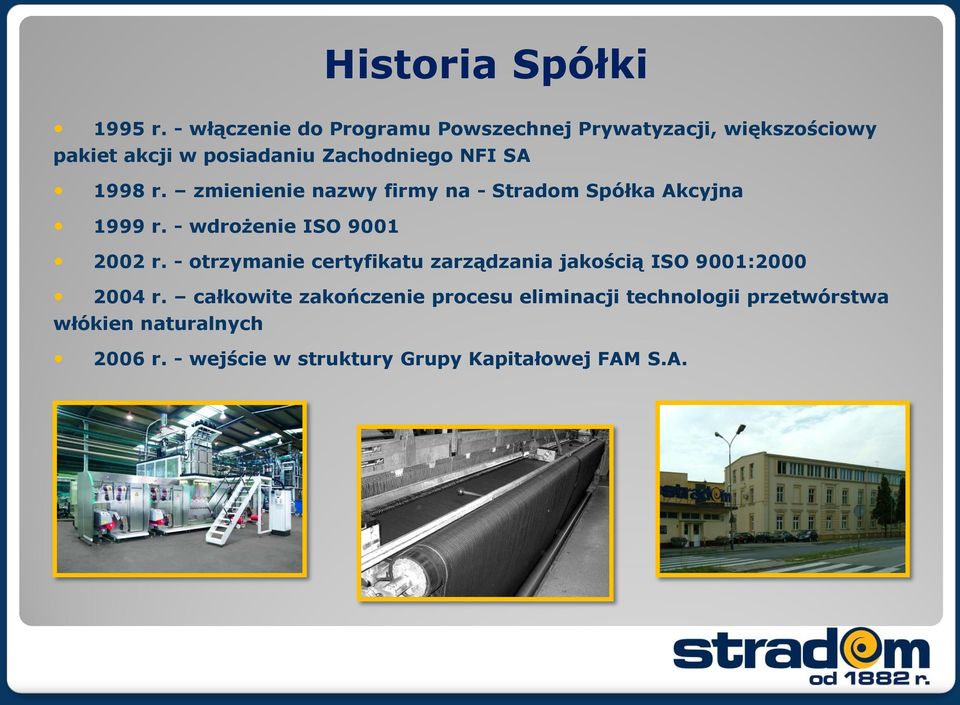 Historia Spółki

• 1995 r. - włączenie do Programu Powszechnej Prywatyzacji, większościowy pakiet akcji w posiadaniu Zachodniego NFI SA

• 1998 r. – zmienienie nazwy firmy na - Stradom Spółka Akcyjna

• 1999 r. - wdrożenie ISO 9001

• 2002 r. - otrzymanie certyfikatu zarządzania jakością ISO 9001:2000

• 2004 r. – całkowite zakończenie procesu eliminacji technologii przetwórstwa włókien naturalnych

• 2006 r. - wejście w struktury Grupy Kapitałowej FAM S.A.

stradom

stradom
od 1882 r.